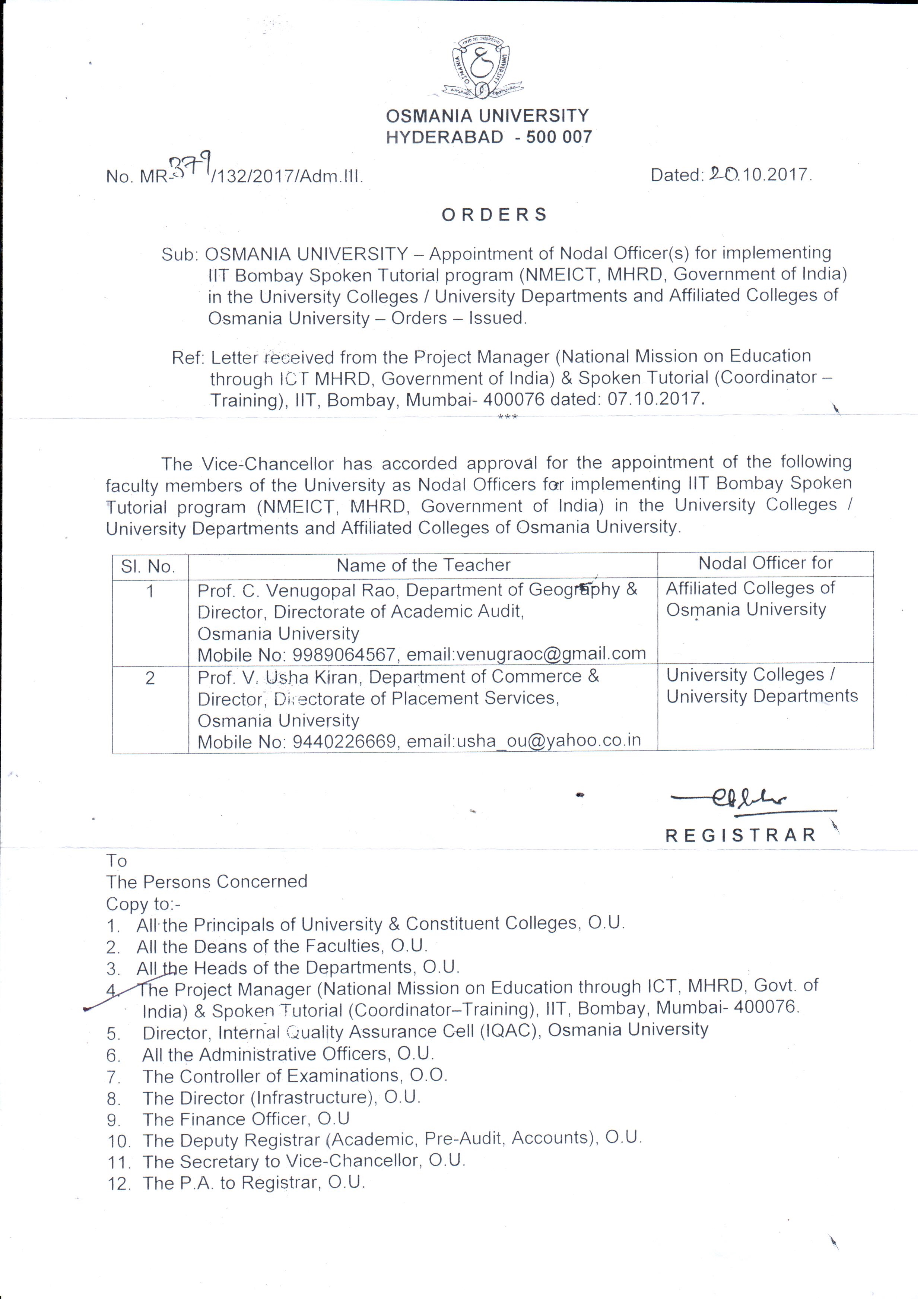 OSMANIA UNIVERSITY
HYDERABAD - 500 007

No. MR-379/132/2017/Adm.III.

Dated: 20.10.2017.

ORDERS

Sub: OSMANIA UNIVERSITY – Appointment of Nodal Officer(s) for implementing IIT Bombay Spoken Tutorial program (NMEICT, MHRD, Government of India) in the University Colleges / University Departments and Affiliated Colleges of Osmania University – Orders – Issued.

Ref: Letter received from the Project Manager (National Mission on Education through ICT MHRD, Government of India) & Spoken Tutorial (Coordinator – Training), IIT, Bombay, Mumbai- 400076 dated: 07.10.2017.

***

The Vice-Chancellor has accorded approval for the appointment of the following faculty members of the University as Nodal Officers for implementing IIT Bombay Spoken Tutorial program (NMEICT, MHRD, Government of India) in the University Colleges / University Departments and Affiliated Colleges of Osmania University.

| Sl. No. | Name of the Teacher | Nodal Officer for |
|---|---|---|
| 1 | Prof. C. Venugopal Rao, Department of Geography & Director, Directorate of Academic Audit, Osmania University Mobile No: 9989064567, email:venugraoc@gmail.com | Affiliated Colleges of Osmania University |
| 2 | Prof. V. Usha Kiran, Department of Commerce & Director, Directorate of Placement Services, Osmania University Mobile No: 9440226669, email:usha_ou@yahoo.co.in | University Colleges / University Departments |

REGISTRAR

To
The Persons Concerned
Copy to:-
1. All the Principals of University & Constituent Colleges, O.U.
2. All the Deans of the Faculties, O.U.
3. All the Heads of the Departments, O.U.
4. The Project Manager (National Mission on Education through ICT, MHRD, Govt. of India) & Spoken Tutorial (Coordinator–Training), IIT, Bombay, Mumbai- 400076.
5. Director, Internal Quality Assurance Cell (IQAC), Osmania University
6. All the Administrative Officers, O.U.
7. The Controller of Examinations, O.O.
8. The Director (Infrastructure), O.U.
9. The Finance Officer, O.U
10. The Deputy Registrar (Academic, Pre-Audit, Accounts), O.U.
11. The Secretary to Vice-Chancellor, O.U.
12. The P.A. to Registrar, O.U.